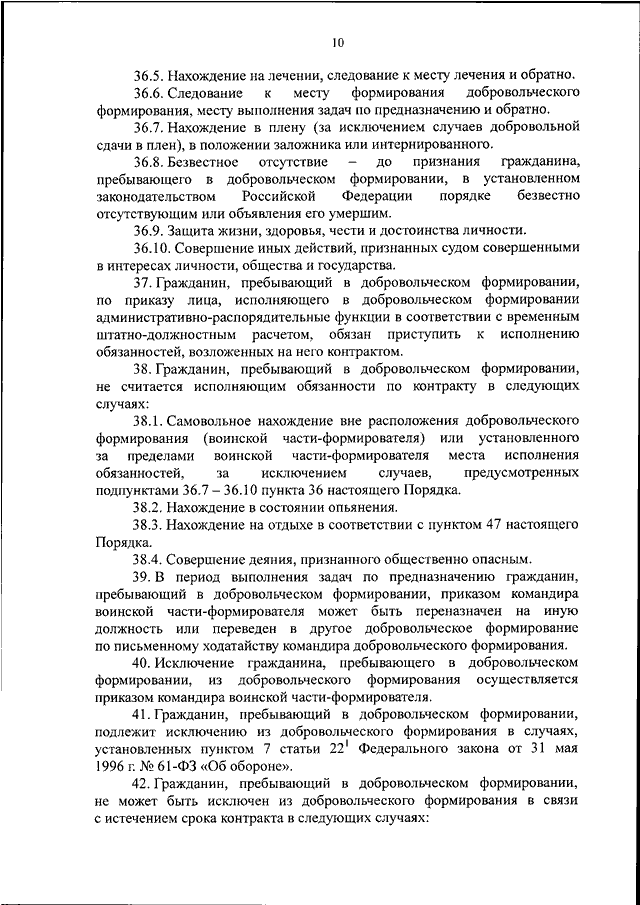 10

36.5. Нахождение на лечении, следование к месту лечения и обратно.

36.6. Следование к месту формирования добровольческого формирования, месту выполнения задач по предназначению и обратно.

36.7. Нахождение в плену (за исключением случаев добровольной сдачи в плен), в положении заложника или интернированного.

36.8. Безвестное отсутствие – до признания гражданина, пребывающего в добровольческом формировании, в установленном законодательством Российской Федерации порядке безвестно отсутствующим или объявления его умершим.

36.9. Защита жизни, здоровья, чести и достоинства личности.

36.10. Совершение иных действий, признанных судом совершенными в интересах личности, общества и государства.

37. Гражданин, пребывающий в добровольческом формировании, по приказу лица, исполняющего в добровольческом формировании административно-распорядительные функции в соответствии с временным штатно-должностным расчетом, обязан приступить к исполнению обязанностей, возложенных на него контрактом.

38. Гражданин, пребывающий в добровольческом формировании, не считается исполняющим обязанности по контракту в следующих случаях:

38.1. Самовольное нахождение вне расположения добровольческого формирования (воинской части-формирователя) или установленного за пределами воинской части-формирователя места исполнения обязанностей, за исключением случаев, предусмотренных подпунктами 36.7 – 36.10 пункта 36 настоящего Порядка.

38.2. Нахождение в состоянии опьянения.

38.3. Нахождение на отдыхе в соответствии с пунктом 47 настоящего Порядка.

38.4. Совершение деяния, признанного общественно опасным.

39. В период выполнения задач по предназначению гражданин, пребывающий в добровольческом формировании, приказом командира воинской части-формирователя может быть переназначен на иную должность или переведен в другое добровольческое формирование по письменному ходатайству командира добровольческого формирования.

40. Исключение гражданина, пребывающего в добровольческом формировании, из добровольческого формирования осуществляется приказом командира воинской части-формирователя.

41. Гражданин, пребывающий в добровольческом формировании, подлежит исключению из добровольческого формирования в случаях, установленных пунктом 7 статьи $22^1$ Федерального закона от 31 мая 1996 г. № 61-ФЗ «Об обороне».

42. Гражданин, пребывающий в добровольческом формировании, не может быть исключен из добровольческого формирования в связи с истечением срока контракта в следующих случаях: